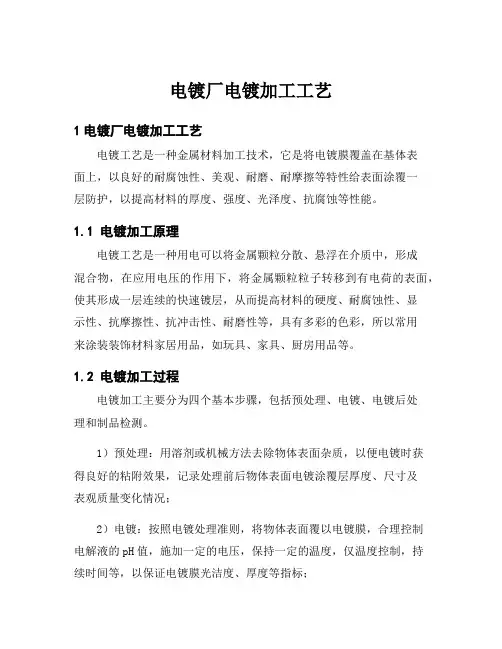 电镀厂电镀加工工艺

1 电镀厂电镀加工工艺

电镀工艺是一种金属材料加工技术，它是将电镀膜覆盖在基体表面上，以良好的耐腐蚀性、美观、耐磨、耐摩擦等特性给表面涂覆一层防护，以提高材料的厚度、强度、光泽度、抗腐蚀等性能。

1.1 电镀加工原理

电镀工艺是一种用电可以将金属颗粒分散、悬浮在介质中，形成混合物，在应用电压的作用下，将金属颗粒粒子转移到有电荷的表面，使其形成一层连续的快速镀层，从而提高材料的硬度、耐腐蚀性、显示性、抗摩擦性、抗冲击性、耐磨性等，具有多彩的色彩，所以常用来涂装装饰材料家居用品，如玩具、家具、厨房用品等。

1.2 电镀加工过程

电镀加工主要分为四个基本步骤，包括预处理、电镀、电镀后处理和制品检测。

1）预处理：用溶剂或机械方法去除物体表面杂质，以便电镀时获得良好的粘附效果，记录处理前后物体表面电镀涂覆层厚度、尺寸及表观质量变化情况；

2）电镀：按照电镀处理准则，将物体表面覆以电镀膜，合理控制电解液的pH值，施加一定的电压，保持一定的温度，仅温度控制，持续时间等，以保证电镀膜光洁度、厚度等指标；